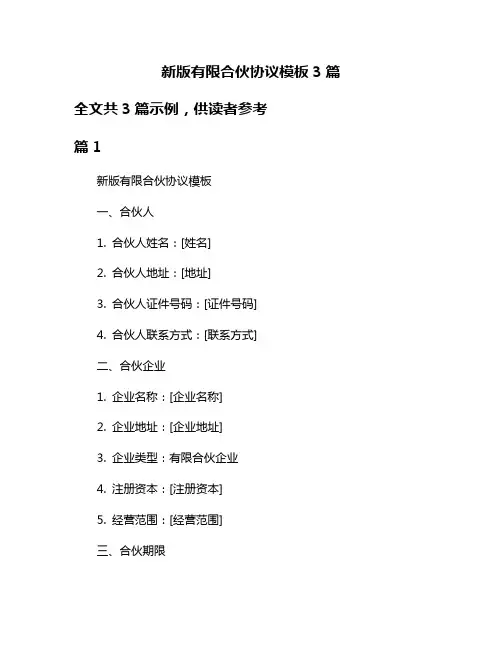 新版有限合伙协议模板 3 篇

全文共 3 篇示例，供读者参考

篇 1

新版有限合伙协议模板

一、合伙人

1. 合伙人姓名：[姓名]

2. 合伙人地址：[地址]

3. 合伙人证件号码：[证件号码]

4. 合伙人联系方式：[联系方式]

二、合伙企业

1. 企业名称：[企业名称]

2. 企业地址：[企业地址]

3. 企业类型：有限合伙企业

4. 注册资本：[注册资本]

5. 经营范围：[经营范围]

三、合伙期限